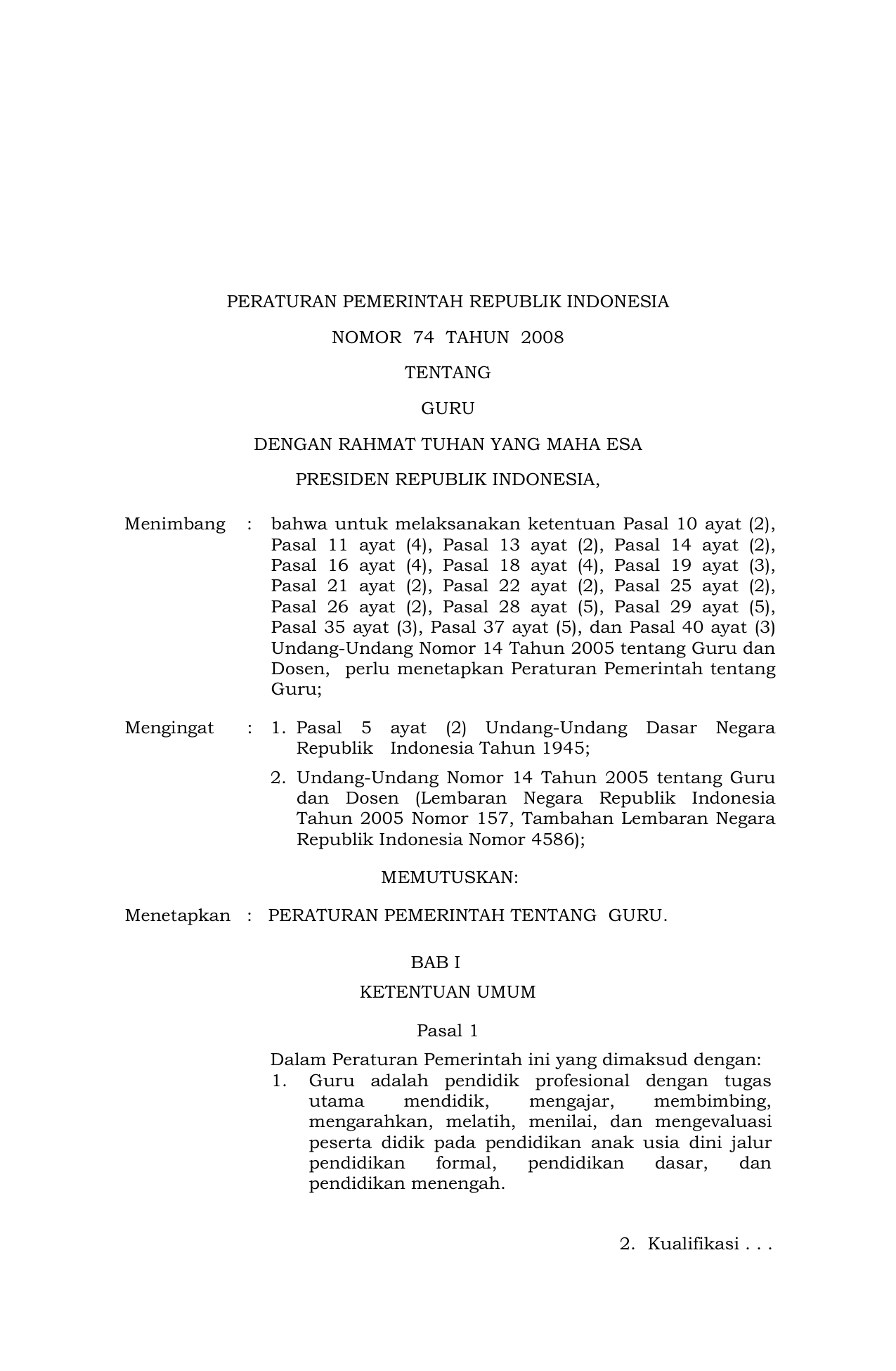 PERATURAN PEMERINTAH REPUBLIK INDONESIA

NOMOR 74 TAHUN 2008

TENTANG

GURU

DENGAN RAHMAT TUHAN YANG MAHA ESA

PRESIDEN REPUBLIK INDONESIA,

Menimbang : bahwa untuk melaksanakan ketentuan Pasal 10 ayat (2), Pasal 11 ayat (4), Pasal 13 ayat (2), Pasal 14 ayat (2), Pasal 16 ayat (4), Pasal 18 ayat (4), Pasal 19 ayat (3), Pasal 21 ayat (2), Pasal 22 ayat (2), Pasal 25 ayat (2), Pasal 26 ayat (2), Pasal 28 ayat (5), Pasal 29 ayat (5), Pasal 35 ayat (3), Pasal 37 ayat (5), dan Pasal 40 ayat (3) Undang-Undang Nomor 14 Tahun 2005 tentang Guru dan Dosen, perlu menetapkan Peraturan Pemerintah tentang Guru;

Mengingat : 1. Pasal 5 ayat (2) Undang-Undang Dasar Negara Republik Indonesia Tahun 1945;

2. Undang-Undang Nomor 14 Tahun 2005 tentang Guru dan Dosen (Lembaran Negara Republik Indonesia Tahun 2005 Nomor 157, Tambahan Lembaran Negara Republik Indonesia Nomor 4586);

MEMUTUSKAN:

Menetapkan : PERATURAN PEMERINTAH TENTANG GURU.

BAB I

KETENTUAN UMUM

Pasal 1

Dalam Peraturan Pemerintah ini yang dimaksud dengan:
1. Guru adalah pendidik profesional dengan tugas utama mendidik, mengajar, membimbing, mengarahkan, melatih, menilai, dan mengevaluasi peserta didik pada pendidikan anak usia dini jalur pendidikan formal, pendidikan dasar, dan pendidikan menengah.

2. Kualifikasi . . .